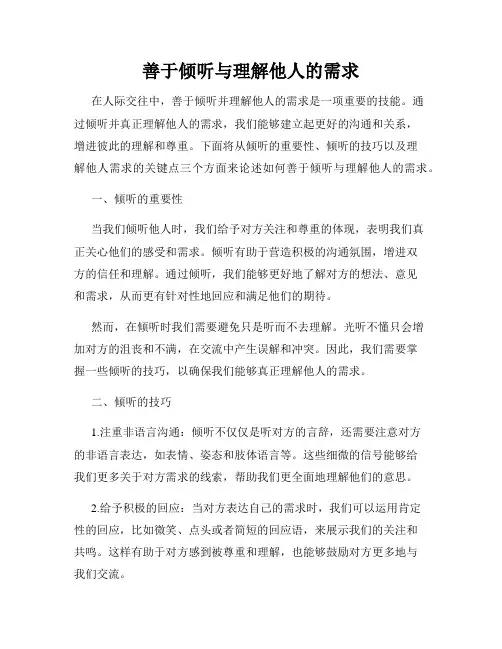 善于倾听与理解他人的需求

在人际交往中，善于倾听并理解他人的需求是一项重要的技能。通过倾听并真正理解他人的需求，我们能够建立起更好的沟通和关系，增进彼此的理解和尊重。下面将从倾听的重要性、倾听的技巧以及理解他人需求的关键点三个方面来论述如何善于倾听与理解他人的需求。

一、倾听的重要性

当我们倾听他人时，我们给予对方关注和尊重的体现，表明我们真正关心他们的感受和需求。倾听有助于营造积极的沟通氛围，增进双方的信任和理解。通过倾听，我们能够更好地了解对方的想法、意见和需求，从而更有针对性地回应和满足他们的期待。

然而，在倾听时我们需要避免只是听而不去理解。光听不懂只会增加对方的沮丧和不满，在交流中产生误解和冲突。因此，我们需要掌握一些倾听的技巧，以确保我们能够真正理解他人的需求。

二、倾听的技巧

1.注重非语言沟通：倾听不仅仅是听对方的言辞，还需要注意对方的非语言表达，如表情、姿态和肢体语言等。这些细微的信号能够给我们更多关于对方需求的线索，帮助我们更全面地理解他们的意思。

2.给予积极的回应：当对方表达自己的需求时，我们可以运用肯定性的回应，比如微笑、点头或者简短的回应语，来展示我们的关注和共鸣。这样有助于对方感到被尊重和理解，也能够鼓励对方更多地与我们交流。